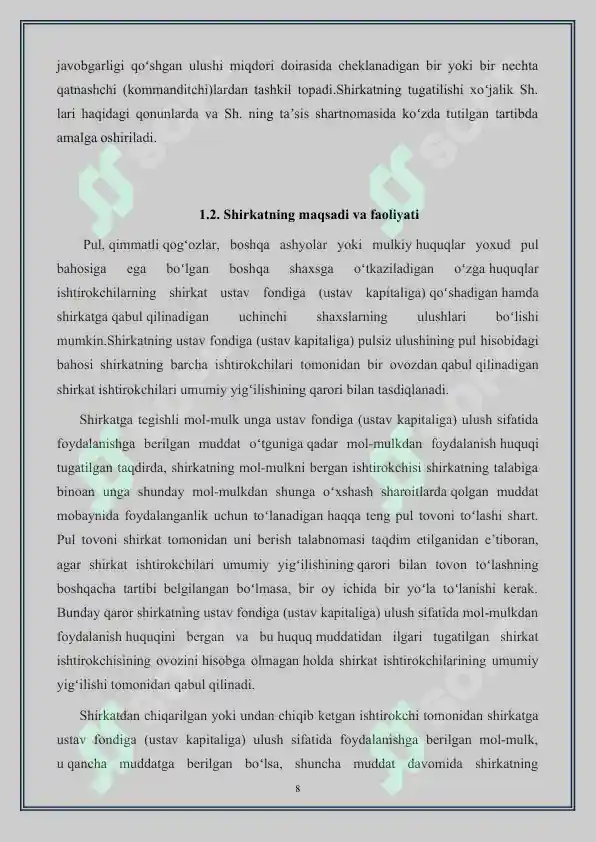 javobgarligi qo‘shgan ulushi miqdori doirasida cheklanadigan bir yoki bir nechta qatnashchi (kommanditchi)lardan tashkil topadi.Shirkatning tugatilishi xo‘jalik Sh. lari haqidagi qonunlarda va Sh. ning ta’sis shartnomasida ko‘zda tutilgan tartibda amalga oshiriladi.

1.2. Shirkatning maqsadi va faoliyati

Pul, qimmatli qog‘ozlar, boshqa ashyolar yoki mulkiy huquqlar yoxud pul bahosiga ega bo‘lgan boshqa shaxsga o‘tkaziladigan o‘zga huquqlar ishtirokchilarning shirkat ustav fondiga (ustav kapitaliga) qo‘shadigan hamda shirkatga qabul qilinadigan uchinchi shaxslarning ulushlari bo‘lishi mumkin.Shirkatning ustav fondiga (ustav kapitaliga) pulsiz ulushining pul hisobidagi bahosi shirkatning barcha ishtirokchilari tomonidan bir ovozdan qabul qilinadigan shirkat ishtirokchilari umumiy yig‘ilishining qarori bilan tasdiqlanadi.

Shirkatga tegishli mol-mulk unga ustav fondiga (ustav kapitaliga) ulush sifatida foydalanishga berilgan muddat o‘tguniga qadar mol-mulkdan foydalanish huquqi tugatilgan taqdirda, shirkatning mol-mulkni bergan ishtirokchisi shirkatning talabiga binoan unga shunday mol-mulkdan shunga o‘xshash sharoitlarda qolgan muddat mobaynida foydalanganlik uchun to‘lanadigan haqqa teng pul tovoni to‘lashi shart. Pul tovoni shirkat tomonidan uni berish talabnomasi taqdim etilganidan e’tiboran, agar shirkat ishtirokchilari umumiy yig‘ilishining qarori bilan tovon to‘lashning boshqacha tartibi belgilangan bo‘lmasa, bir oy ichida bir yo‘la to‘lanishi kerak. Bunday qaror shirkatning ustav fondiga (ustav kapitaliga) ulush sifatida mol-mulkdan foydalanish huquqini bergan va bu huquq muddatidan ilgari tugatilgan shirkat ishtirokchisining ovozini hisobga olmagan holda shirkat ishtirokchilarining umumiy yig‘ilishi tomonidan qabul qilinadi.

Shirkatdan chiqarilgan yoki undan chiqib ketgan ishtirokchi tomonidan shirkatga ustav fondiga (ustav kapitaliga) ulush sifatida foydalanishga berilgan mol-mulk, u qancha muddatga berilgan bo‘lsa, shuncha muddat davomida shirkatning

8